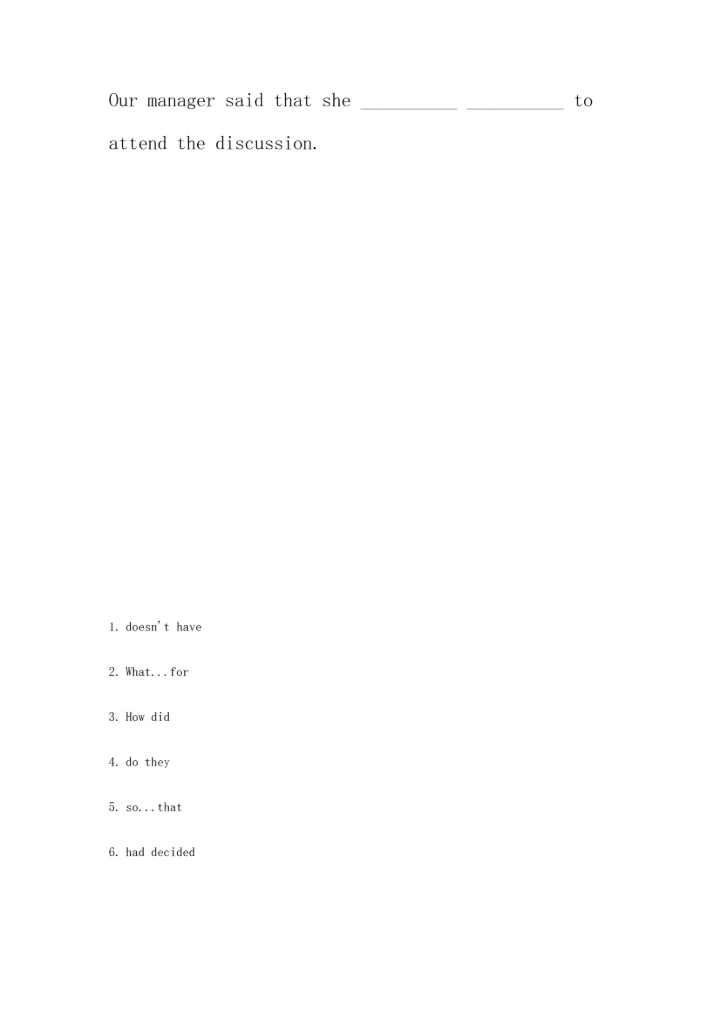 Our manager said that she ____ ____ to attend the discussion.

1. doesn't have

2. What...for

3. How did

4. do they

5. so...that

6. had decided